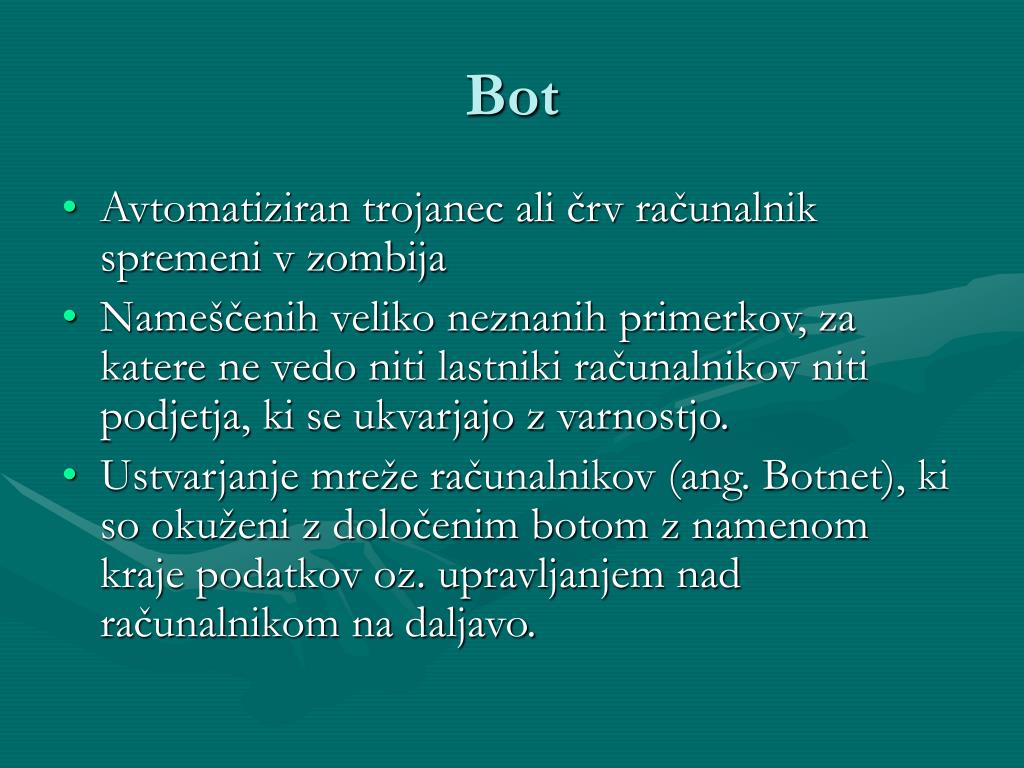 Bot

• Avtomatiziran trojanec ali črv računalnik spremeni v zombija
• Nameščenih veliko neznanih primerkov, za katere ne vedo niti lastniki računalnikov niti podjetja, ki se ukvarjajo z varnostjo.
• Ustvarjanje mreže računalnikov (ang. Botnet), ki so okuženi z določenim botom z namenom kraje podatkov oz. upravljanjem nad računalnikom na daljavo.